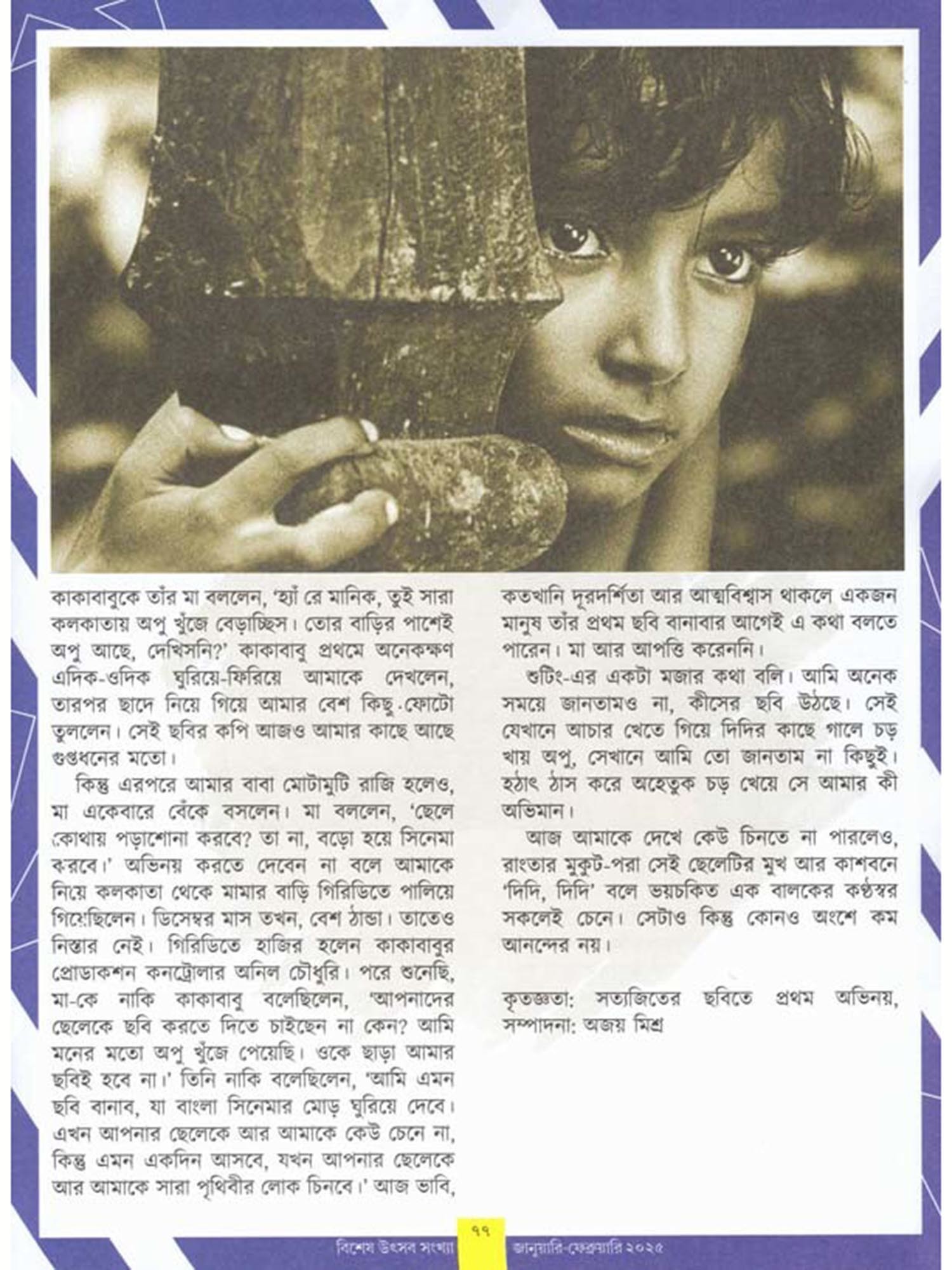 কাকাবাবুকে তাঁর মা বললেন, 'হ্যাঁ রে মানিক, তুই সারা কলকাতায় অপু খুঁজে বেড়াচ্ছিস। তোর বাড়ির পাশেই অপু আছে, দেখিসনি?' কাকাবাবু প্রথমে অনেকক্ষণ এদিক-ওদিক ঘুরিয়ে-ফিরিয়ে আমাকে দেখলেন, তারপর ছাদে নিয়ে গিয়ে আমার বেশ কিছু ফোটো তুললেন। সেই ছবির কপি আজও আমার কাছে আছে গুপ্তধনের মতো।

কিন্তু এরপরে আমার বাবা মোটামুটি রাজি হলেও, মা একেবারে বেঁকে বসলেন। মা বললেন, 'ছেলে কোথায় পড়াশোনা করবে? তা না, বড়ো হয়ে সিনেমা করবে।' অভিনয় করতে দেবেন না বলে আমাকে নিয়ে কলকাতা থেকে মামার বাড়ি গিরিডিতে পালিয়ে গিয়েছিলেন। ডিসেম্বর মাস তখন, বেশ ঠান্ডা। তাতেও নিস্তার নেই। গিরিডিতে হাজির হলেন কাকাবাবুর প্রোডাকশন কনট্রোলার অনিল চৌধুরি। পরে শুনেছি, মা-কে নাকি কাকাবাবু বলেছিলেন, 'আপনাদের ছেলেকে ছবি করতে দিতে চাইছেন না কেন? আমি মনের মতো অপু খুঁজে পেয়েছি। ওকে ছাড়া আমার ছবিই হবে না।' তিনি নাকি বলেছিলেন, 'আমি এমন ছবি বানাব, যা বাংলা সিনেমার মোড় ঘুরিয়ে দেবে। এখন আপনার ছেলেকে আর আমাকে কেউ চেনে না, কিন্তু এমন একদিন আসবে, যখন আপনার ছেলেকে আর আমাকে সারা পৃথিবীর লোক চিনবে।' আজ ভাবি, কতখানি দূরদর্শিতা আর আত্মবিশ্বাস থাকলে একজন মানুষ তাঁর প্রথম ছবি বানাবার আগেই এ কথা বলতে পারেন। মা আর আপত্তি করেননি।

শুটিং-এর একটা মজার কথা বলি। আমি অনেক সময়ে জানতামও না, কীসের ছবি উঠছে। সেই যেখানে আচার খেতে গিয়ে দিদির কাছে গালে চড় খায় অপু, সেখানে আমি তো জানতাম না কিছুই। হঠাৎ ঠাস করে অহেতুক চড় খেয়ে সে আমার কী অভিমান।

আজ আমাকে দেখে কেউ চিনতে না পারলেও, রাংতার মুকুট-পরা সেই ছেলেটির মুখ আর কাশবনে 'দিদি, দিদি' বলে ভয়চকিত এক বালকের কণ্ঠস্বর সকলেই চেনে। সেটাও কিন্তু কোনও অংশে কম আনন্দের নয়।

কৃতজ্ঞতা: সত্যজিতের ছবিতে প্রথম অভিনয়, সম্পাদনা: অজয় মিশ্র

বিশেষ উৎসব সংখ্যা ৭৭ জানুয়ারি-ফেব্রুয়ারি ২০২৫